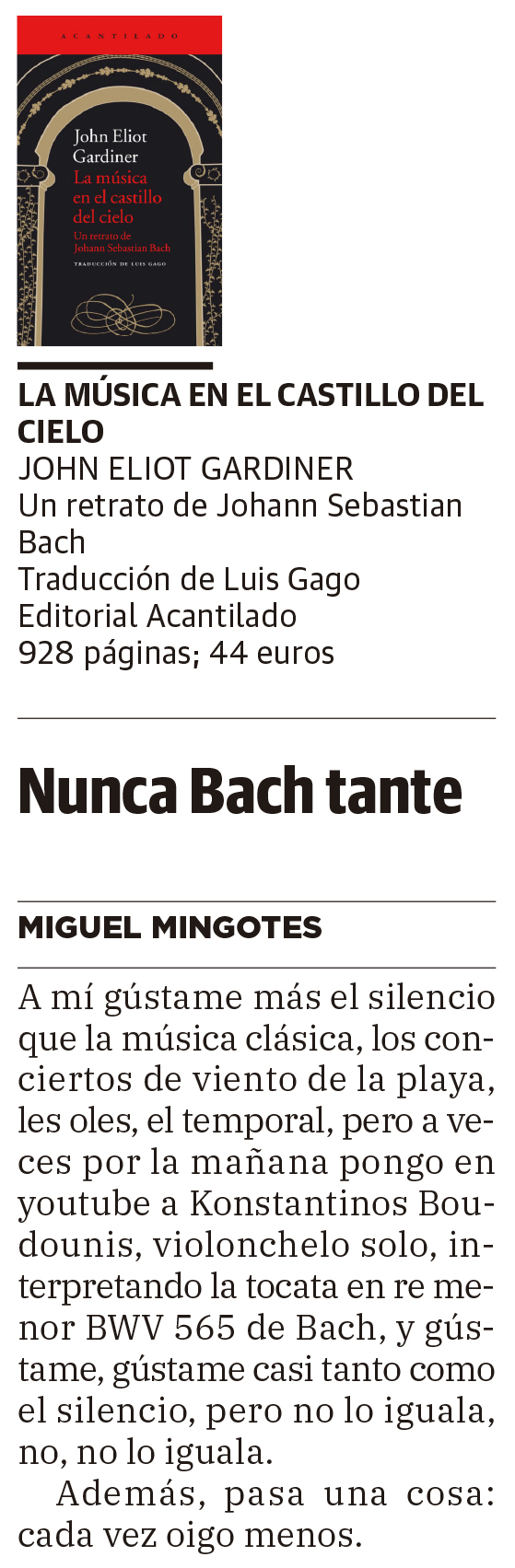 ACANTILADO

John Eliot Gardiner
La música en el castillo del cielo
Un retrato de Johann Sebastian Bach
TRADUCCIÓN DE LUIS GAGO

LA MÚSICA EN EL CASTILLO DEL CIELO
JOHN ELIOT GARDINER
Un retrato de Johann Sebastian Bach
Traducción de Luis Gago
Editorial Acantilado
928 páginas; 44 euros

Nunca Bach tante

MIGUEL MINGOTES

A mí gústame más el silencio que la música clásica, los conciertos de viento de la playa, les oles, el temporal, pero a veces por la mañana pongo en youtube a Konstantinos Boudounis, violonchelo solo, interpretando la tocata en re menor BWV 565 de Bach, y gústame, gústame casi tanto como el silencio, pero no lo iguala, no, no lo iguala.

Además, pasa una cosa: cada vez oigo menos.